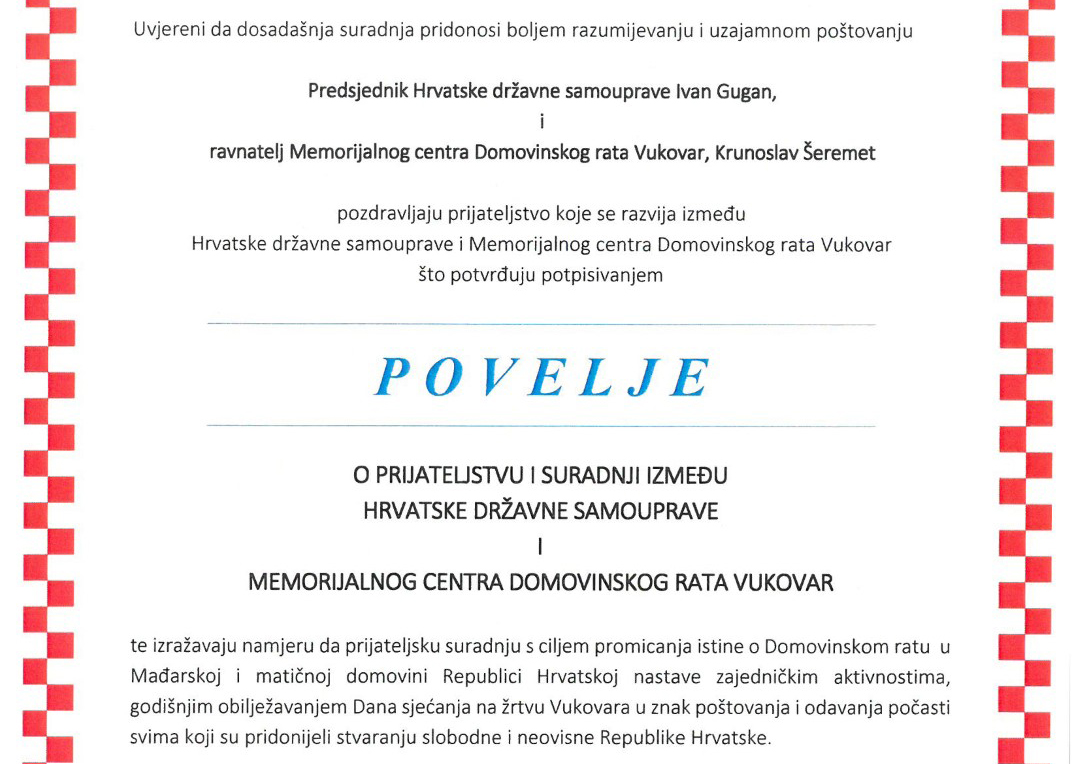 Uvjereni da dosadašnja suradnja pridonosi boljem razumijevanju i uzajamnom poštovanju

Predsjednik Hrvatske državne samouprave Ivan Gugan,
i
ravnatelj Memorijalnog centra Domovinskog rata Vukovar, Krunoslav Šeremet

pozdravljaju prijateljstvo koje se razvija između
Hrvatske državne samouprave i Memorijalnog centra Domovinskog rata Vukovar
što potvrđuju potpisivanjem

POVELJE

O PRIJATELJSTVU I SURADNJI IZMEĐU
HRVATSKE DRŽAVNE SAMOUPRAVE
I
MEMORIJALNOG CENTRA DOMOVINSKOG RATA VUKOVAR

te izražavaju namjeru da prijateljsku suradnju s ciljem promicanja istine o Domovinskom ratu u Mađarskoj i matičnoj domovini Republici Hrvatskoj nastave zajedničkim aktivnostima, godišnjim obilježavanjem Dana sjećanja na žrtvu Vukovara u znak poštovanja i odavanja počasti svima koji su pridonijeli stvaranju slobodne i neovisne Republike Hrvatske.